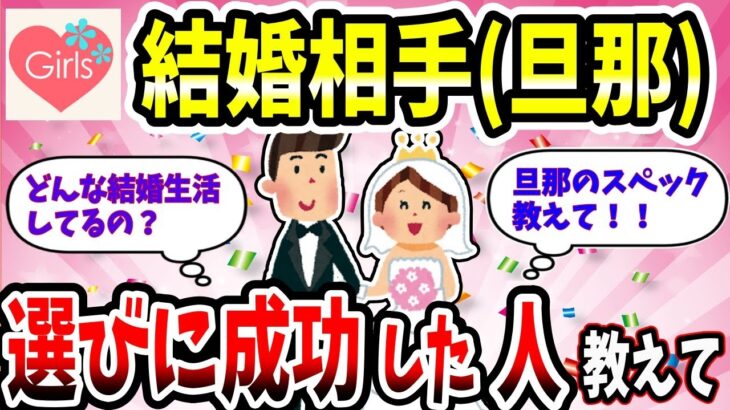 Girls

結婚相手(旦那)

どんな結婚生活してるの？

旦那のスペック教えて！！

選びに成功した人教えて